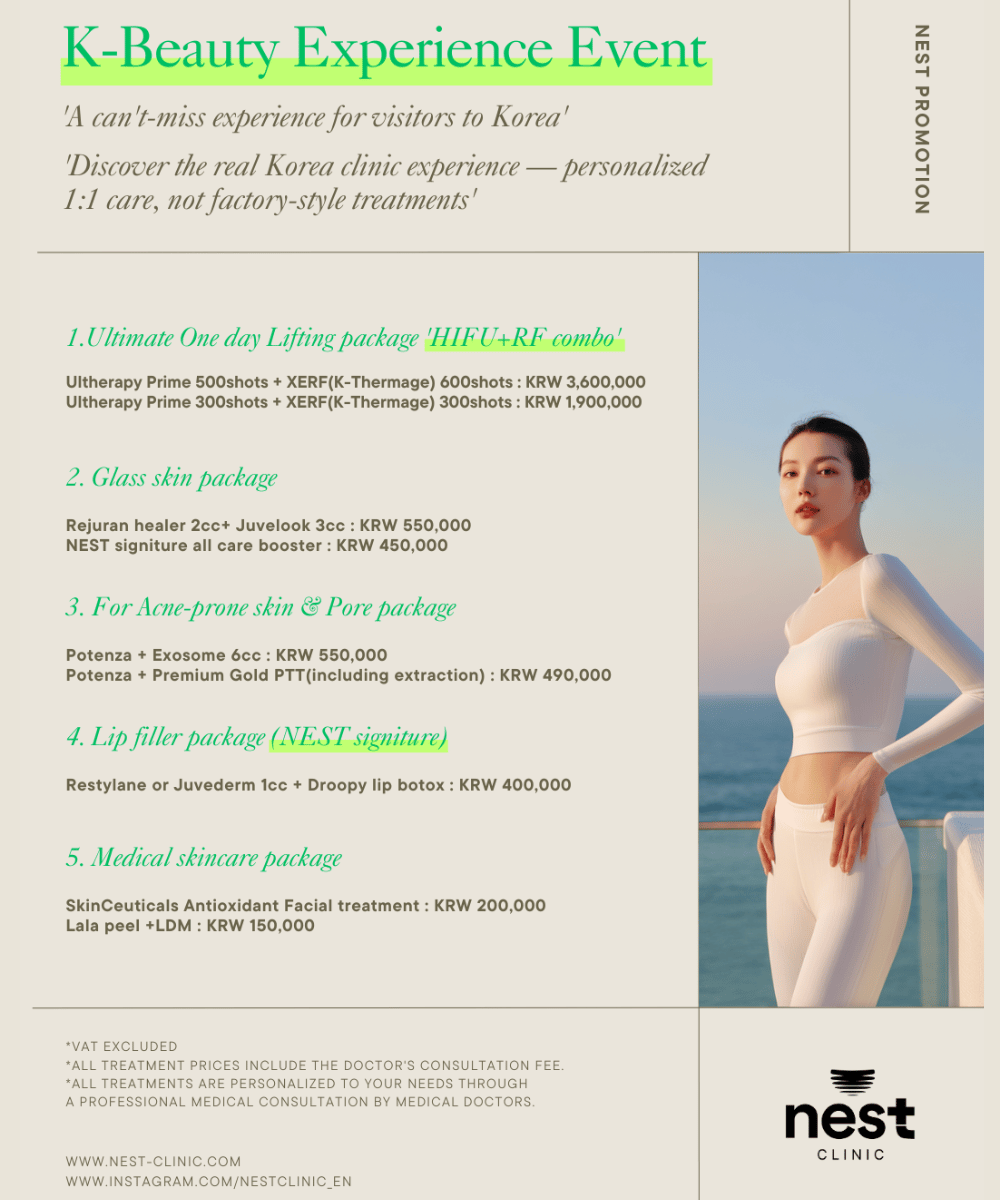 K-Beauty Experience Event

'A can't-miss experience for visitors to Korea'

'Discover the real Korea clinic experience — personalized 1:1 care, not factory-style treatments'

NEST PROMOTION

1.Ultimate One day Lifting package 'HIFU+RF combo'

Ultherapy Prime 500shots + XERF(K-Thermage) 600shots : KRW 3,600,000
Ultherapy Prime 300shots + XERF(K-Thermage) 300shots : KRW 1,900,000

2. Glass skin package

Rejuran healer 2cc+ Juvelook 3cc : KRW 550,000
NEST signiture all care booster : KRW 450,000

3. For Acne-prone skin & Pore package

Potenza + Exosome 6cc : KRW 550,000
Potenza + Premium Gold PTT(including extraction) : KRW 490,000

4. Lip filler package (NEST signiture)

Restylane or Juvederm 1cc + Droopy lip botox : KRW 400,000

5. Medical skincare package

SkinCeuticals Antioxidant Facial treatment : KRW 200,000
Lala peel +LDM : KRW 150,000

*VAT EXCLUDED
*ALL TREATMENT PRICES INCLUDE THE DOCTOR'S CONSULTATION FEE.
*ALL TREATMENTS ARE PERSONALIZED TO YOUR NEEDS THROUGH A PROFESSIONAL MEDICAL CONSULTATION BY MEDICAL DOCTORS.

WWW.NEST-CLINIC.COM
WWW.INSTAGRAM.COM/NESTCLINIC_EN

nest
CLINIC